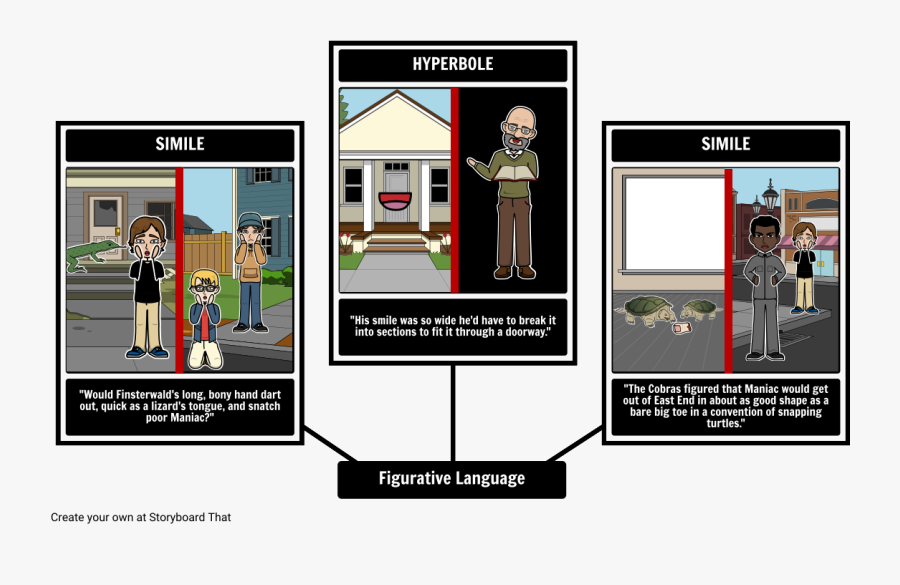 SIMILE

"Would Finsterwald's long, bony hand dart out, quick as a lizard's tongue, and snatch poor Maniac?"

HYPERBOLE

"His smile was so wide he'd have to break it into sections to fit it through a doorway."

SIMILE

"The Cobras figured that Maniac would get out of East End in about as good shape as a bare big toe in a convention of snapping turtles."

Figurative Language

Create your own at Storyboard That